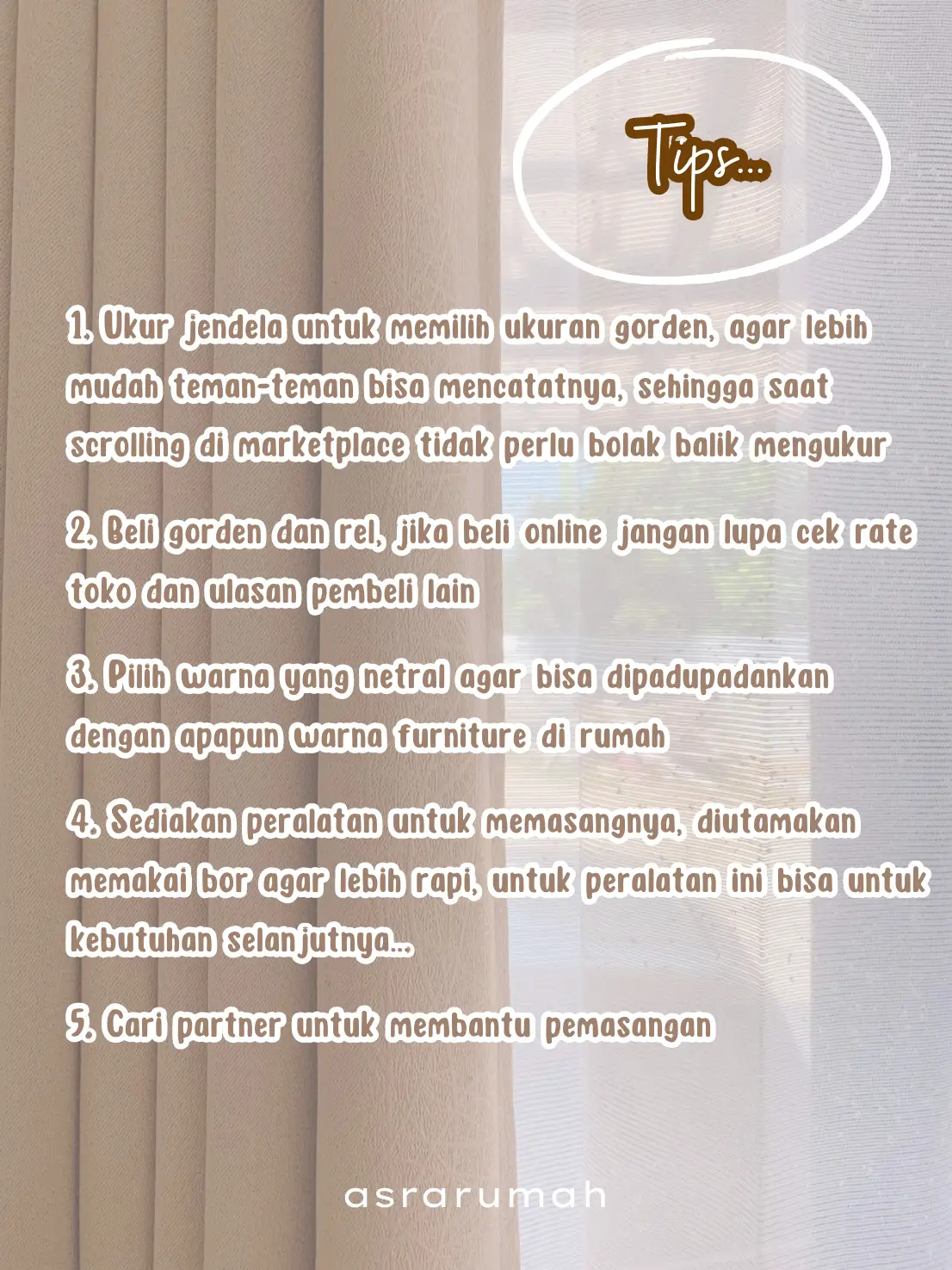 Tips...

1. Ukur jendela untuk memilih ukuran gorden, agar lebih mudah teman-teman bisa mencatatnya, sehingga saat scrolling di marketplace tidak perlu bolak balik mengukur

2. Beli gorden dan rel, jika beli online jangan lupa cek rate toko dan ulasan pembeli lain

3. Pilih warna yang netral agar bisa dipadupadankan dengan apapun warna furniture di rumah

4. Sediakan peralatan untuk memasangnya, diutamakan memakai bor agar lebih rapi, untuk peralatan ini bisa untuk kebutuhan selanjutnya...

5. Cari partner untuk membantu pemasangan

asrarumah